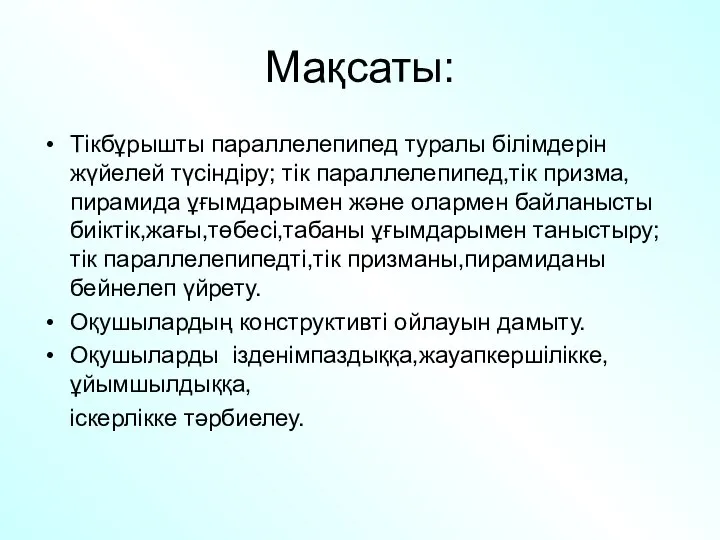 Мақсаты:

• Тікбұрышты параллелепипед туралы білімдерін жүйелей түсіндіру; тік параллелепипед,тік призма, пирамида ұғымдарымен және олармен байланысты биіктік,жағы,төбесі,табаны ұғымдарымен таныстыру; тік параллелепипедті,тік призманы,пирамиданы бейнелеп үйрету.

• Оқушылардың конструктивті ойлауын дамыту.

• Оқушыларды ізденімпаздыққа,жауапкершілікке, ұйымшылдыққа,

іскерлікке тәрбиелеу.